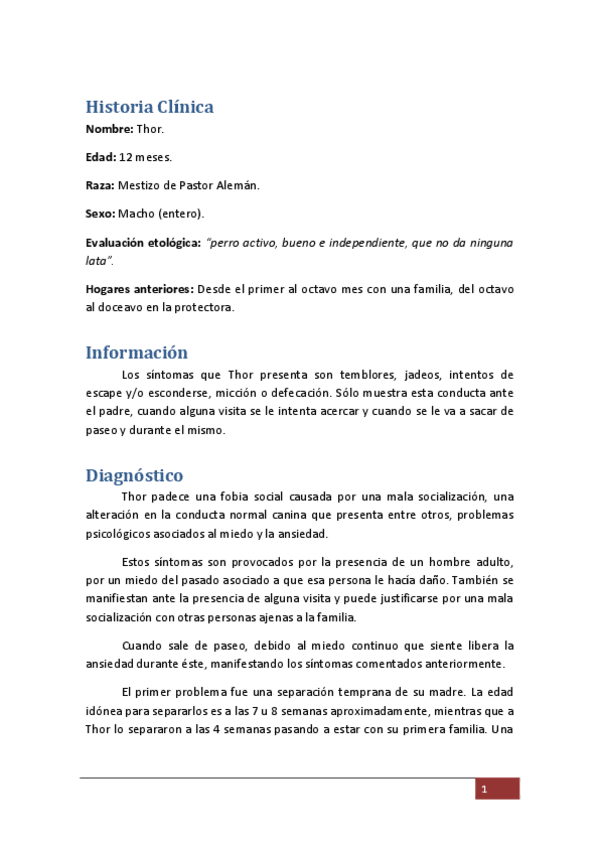 Historia Clínica

Nombre: Thor.

Edad: 12 meses.

Raza: Mestizo de Pastor Alemán.

Sexo: Macho (entero).

Evaluación etológica: "perro activo, bueno e independiente, que no da ninguna lata".

Hogares anteriores: Desde el primer al octavo mes con una familia, del octavo al doceavo en la protectora.

Información

Los síntomas que Thor presenta son temblores, jadeos, intentos de escape y/o esconderse, micción o defecación. Sólo muestra esta conducta ante el padre, cuando alguna visita se le intenta acercar y cuando se le va a sacar de paseo y durante el mismo.

Diagnóstico

Thor padece una fobia social causada por una mala socialización, una alteración en la conducta normal canina que presenta entre otros, problemas psicológicos asociados al miedo y la ansiedad.

Estos síntomas son provocados por la presencia de un hombre adulto, por un miedo del pasado asociado a que esa persona le hacía daño. También se manifiestan ante la presencia de alguna visita y puede justificarse por una mala socialización con otras personas ajenas a la familia.

Cuando sale de paseo, debido al miedo continuo que siente libera la ansiedad durante éste, manifestando los síntomas comentados anteriormente.

El primer problema fue una separación temprana de su madre. La edad idónea para separarlos es a las 7 u 8 semanas aproximadamente, mientras que a Thor lo separaron a las 4 semanas pasando a estar con su primera familia. Una

1